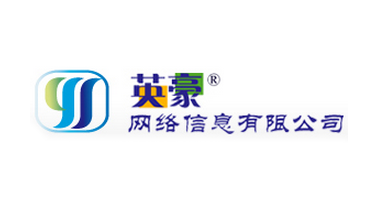 英豪®
网络信息有限公司